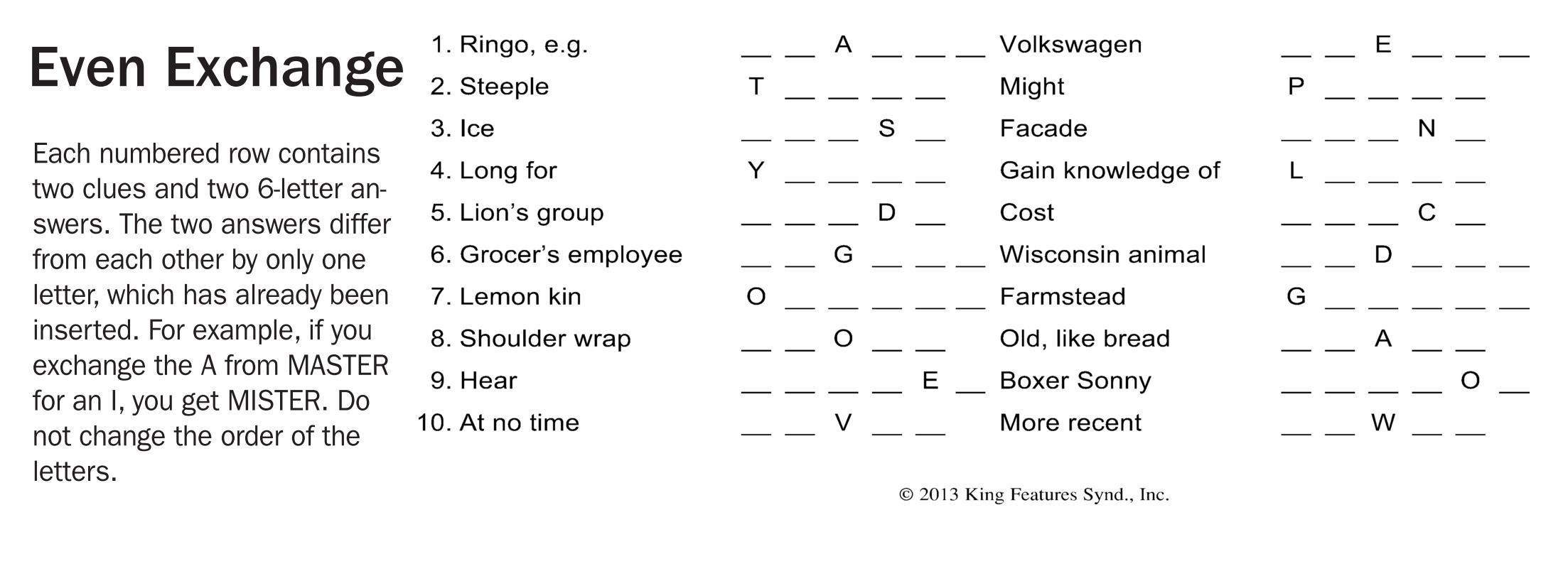 Even Exchange

Each numbered row contains two clues and two 6-letter answers. The two answers differ from each other by only one letter, which has already been inserted. For example, if you exchange the A from MASTER for an I, you get MISTER. Do not change the order of the letters.

1. Ringo, e.g. ____ ____ A ____ ____ ____ Volkswagen ____ ____ E ____ ____ ____
2. Steeple T ____ ____ ____ ____ Might P ____ ____ ____ ____
3. Ice ____ ____ ____ S ____ Facade ____ ____ ____ N ____
4. Long for Y ____ ____ ____ ____ Gain knowledge of L ____ ____ ____ ____
5. Lion's group ____ ____ ____ D ____ Cost ____ ____ ____ C ____
6. Grocer's employee ____ ____ G ____ ____ ____ Wisconsin animal ____ ____ D ____ ____ ____
7. Lemon kin O ____ ____ ____ ____ ____ Farmstead G ____ ____ ____ ____ ____
8. Shoulder wrap ____ ____ O ____ ____ Old, like bread ____ ____ A ____ ____
9. Hear ____ ____ ____ ____ E ____ Boxer Sonny ____ ____ ____ ____ O ____
10. At no time ____ ____ V ____ ____ More recent ____ ____ W ____ ____

© 2013 King Features Synd., Inc.